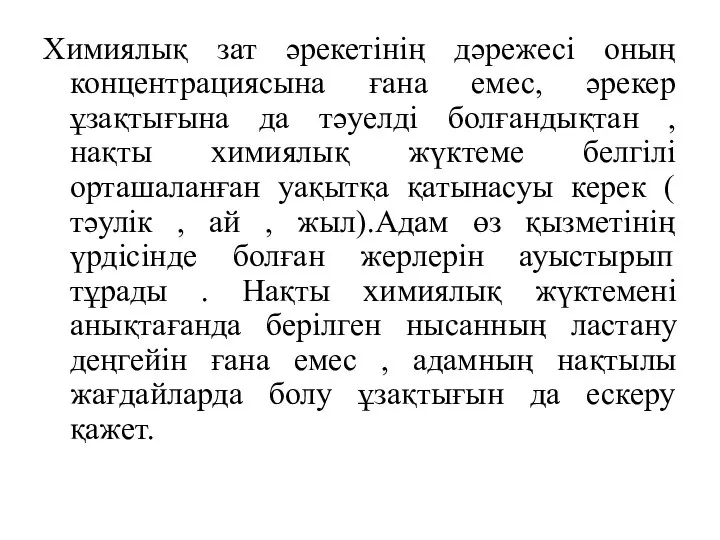 Химиялық зат әрекетінің дәрежесі оның концентрациясына ғана емес, әрекер ұзақтығына да тәуелді болғандықтан , нақты химиялық жүктеме белгілі орташаланған уақытқа қатынасуы керек ( тәулік , ай , жыл).Адам өз қызметінің үрдісінде болған жерлерін ауыстырып тұрады . Нақты химиялық жүктемені анықтағанда берілген нысанның ластану деңгейін ғана емес , адамның нақтылы жағдайларда болу ұзақтығын да ескеру қажет.